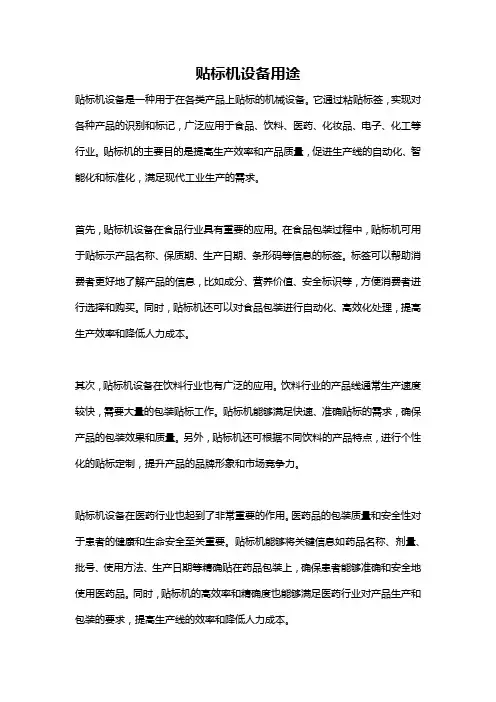 贴标机设备用途

贴标机设备是一种用于在各类产品上贴标的机械设备。它通过粘贴标签，实现对各种产品的识别和标记，广泛应用于食品、饮料、医药、化妆品、电子、化工等行业。贴标机的主要目的是提高生产效率和产品质量，促进生产线的自动化、智能化和标准化，满足现代工业生产的需求。

首先，贴标机设备在食品行业具有重要的应用。在食品包装过程中，贴标机可用于贴标示产品名称、保质期、生产日期、条形码等信息的标签。标签可以帮助消费者更好地了解产品的信息，比如成分、营养价值、安全标识等，方便消费者进行选择和购买。同时，贴标机还可以对食品包装进行自动化、高效化处理，提高生产效率和降低人力成本。

其次，贴标机设备在饮料行业也有广泛的应用。饮料行业的产品线通常生产速度较快，需要大量的包装贴标工作。贴标机能够满足快速、准确贴标的需求，确保产品的包装效果和质量。另外，贴标机还可根据不同饮料的产品特点，进行个性化的贴标定制，提升产品的品牌形象和市场竞争力。

贴标机设备在医药行业也起到了非常重要的作用。医药品的包装质量和安全性对于患者的健康和生命安全至关重要。贴标机能够将关键信息如药品名称、剂量、批号、使用方法、生产日期等精确贴在药品包装上，确保患者能够准确和安全地使用医药品。同时，贴标机的高效率和精确度也能够满足医药行业对产品生产和包装的要求，提高生产线的效率和降低人力成本。